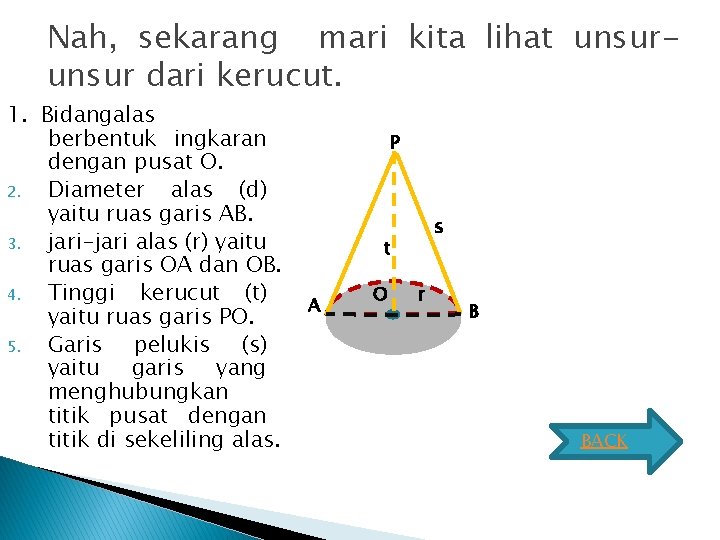 Nah, sekarang mari kita lihat unsur-unsur dari kerucut.

1. Bidangalas berbentuk ingkaran dengan pusat O.
2. Diameter alas (d) yaitu ruas garis AB.
3. jari-jari alas (r) yaitu ruas garis OA dan OB.
4. Tinggi kerucut (t) yaitu ruas garis PO.
5. Garis pelukis (s) yaitu garis yang menghubungkan titik pusat dengan titik di sekeliling alas.

P
s
t
O
r
A
B

BACK